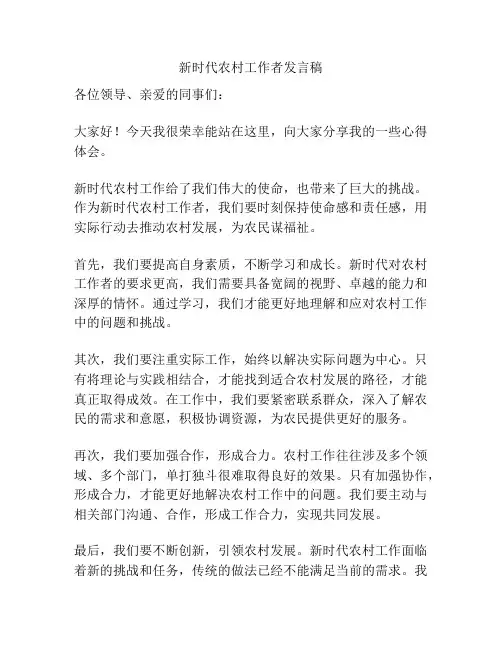 新时代农村工作者发言稿

各位领导、亲爱的同事们：

大家好！今天我很荣幸能站在这里，向大家分享我的一些心得体会。

新时代农村工作给了我们伟大的使命，也带来了巨大的挑战。作为新时代农村工作者，我们要时刻保持使命感和责任感，用实际行动去推动农村发展，为农民谋福祉。

首先，我们要提高自身素质，不断学习和成长。新时代对农村工作者的要求更高，我们需要具备宽阔的视野、卓越的能力和深厚的情怀。通过学习，我们才能更好地理解和应对农村工作中的问题和挑战。

其次，我们要注重实际工作，始终以解决实际问题为中心。只有将理论与实践相结合，才能找到适合农村发展的路径，才能真正取得成效。在工作中，我们要紧密联系群众，深入了解农民的需求和意愿，积极协调资源，为农民提供更好的服务。

再次，我们要加强合作，形成合力。农村工作往往涉及多个领域、多个部门，单打独斗很难取得良好的效果。只有加强协作，形成合力，才能更好地解决农村工作中的问题。我们要主动与相关部门沟通、合作，形成工作合力，实现共同发展。

最后，我们要不断创新，引领农村发展。新时代农村工作面临着新的挑战和任务，传统的做法已经不能满足当前的需求。我